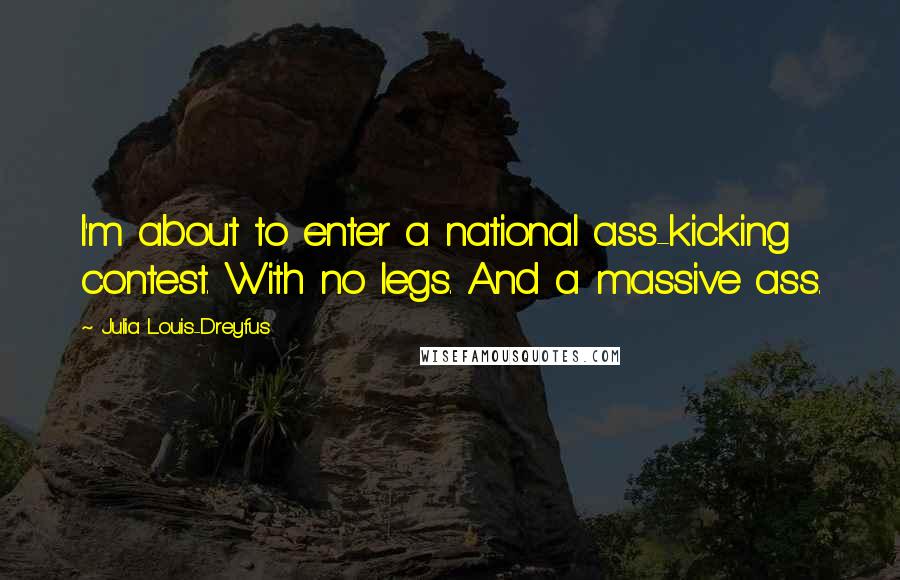 I'm about to enter a national ass-kicking contest. With no legs. And a massive ass.

~ Julia Louis-Dreyfus

WISEFAMOUSQUOTES.COM